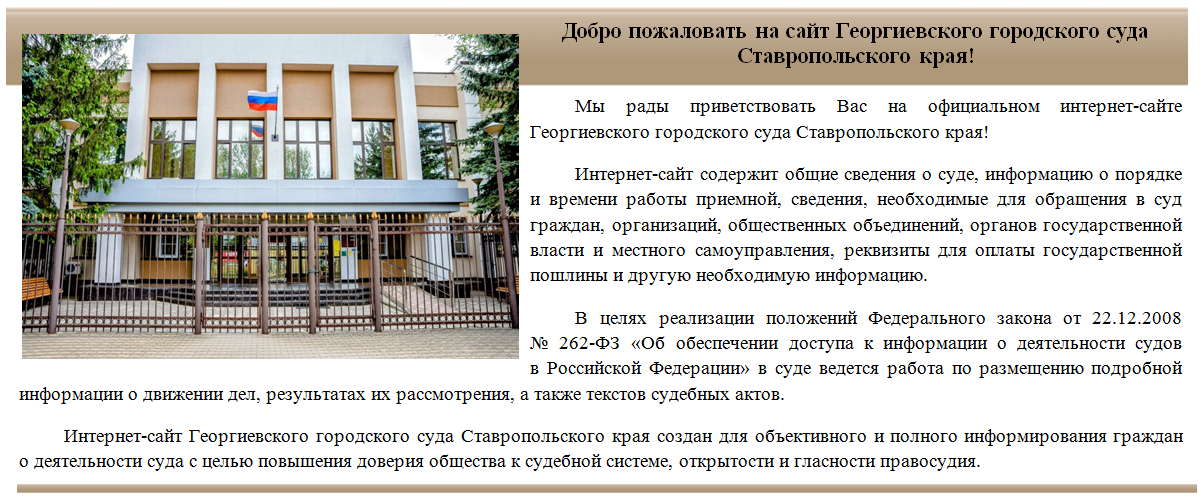 Добро пожаловать на сайт Георгиевского городского суда Ставропольского края!

Мы рады приветствовать Вас на официальном интернет-сайте Георгиевского городского суда Ставропольского края!

Интернет-сайт содержит общие сведения о суде, информацию о порядке и времени работы приемной, сведения, необходимые для обращения в суд граждан, организаций, общественных объединений, органов государственной власти и местного самоуправления, реквизиты для оплаты государственной пошлины и другую необходимую информацию.

В целях реализации положений Федерального закона от 22.12.2008 № 262-ФЗ «Об обеспечении доступа к информации о деятельности судов в Российской Федерации» в суде ведется работа по размещению подробной информации о движении дел, результатах их рассмотрения, а также текстов судебных актов.

Интернет-сайт Георгиевского городского суда Ставропольского края создан для объективного и полного информирования граждан о деятельности суда с целью повышения доверия общества к судебной системе, открытости и гласности правосудия.